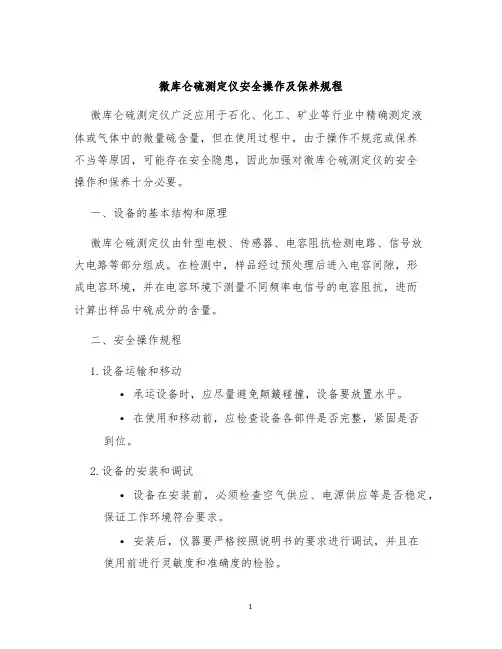 微库仑硫测定仪安全操作及保养规程

微库仑硫测定仪广泛应用于石化、化工、矿业等行业中精确测定液体或气体中的微量硫含量，但在使用过程中，由于操作不规范或保养不当等原因，可能存在安全隐患，因此加强对微库仑硫测定仪的安全操作和保养十分必要。

一、设备的基本结构和原理

微库仑硫测定仪由针型电极、传感器、电容阻抗检测电路、信号放大电路等部分组成。在检测中，样品经过预处理后进入电容间隙，形成电容环境，并在电容环境下测量不同频率电信号的电容阻抗，进而计算出样品中硫成分的含量。

二、安全操作规程

1. 设备运输和移动

• 承运设备时，应尽量避免颠簸碰撞，设备要放置水平。

• 在使用和移动前，应检查设备各部件是否完整，紧固是否到位。

2. 设备的安装和调试

• 设备在安装前，必须检查空气供应、电源供应等是否稳定，保证工作环境符合要求。

• 安装后，仪器要严格按照说明书的要求进行调试，并且在使用前进行灵敏度和准确度的检验。

1